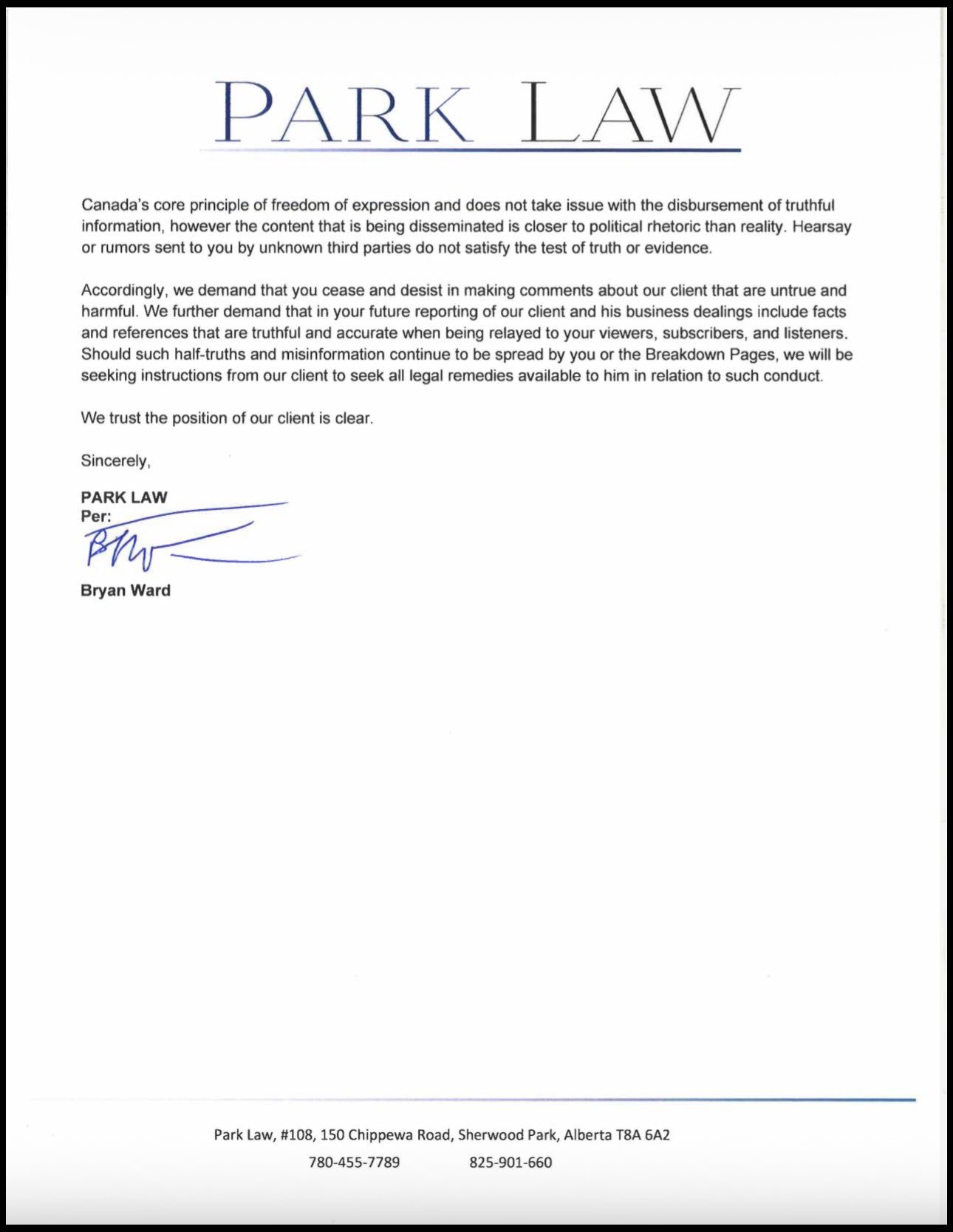 PARK LAW

Canada's core principle of freedom of expression and does not take issue with the disbursement of truthful information, however the content that is being disseminated is closer to political rhetoric than reality. Hearsay or rumors sent to you by unknown third parties do not satisfy the test of truth or evidence.

Accordingly, we demand that you cease and desist in making comments about our client that are untrue and harmful. We further demand that in your future reporting of our client and his business dealings include facts and references that are truthful and accurate when being relayed to your viewers, subscribers, and listeners. Should such half-truths and misinformation continue to be spread by you or the Breakdown Pages, we will be seeking instructions from our client to seek all legal remedies available to him in relation to such conduct.

We trust the position of our client is clear.

Sincerely,

PARK LAW
Per:

Bryan Ward

Park Law, #108, 150 Chippewa Road, Sherwood Park, Alberta T8A 6A2
780-455-7789 825-901-660